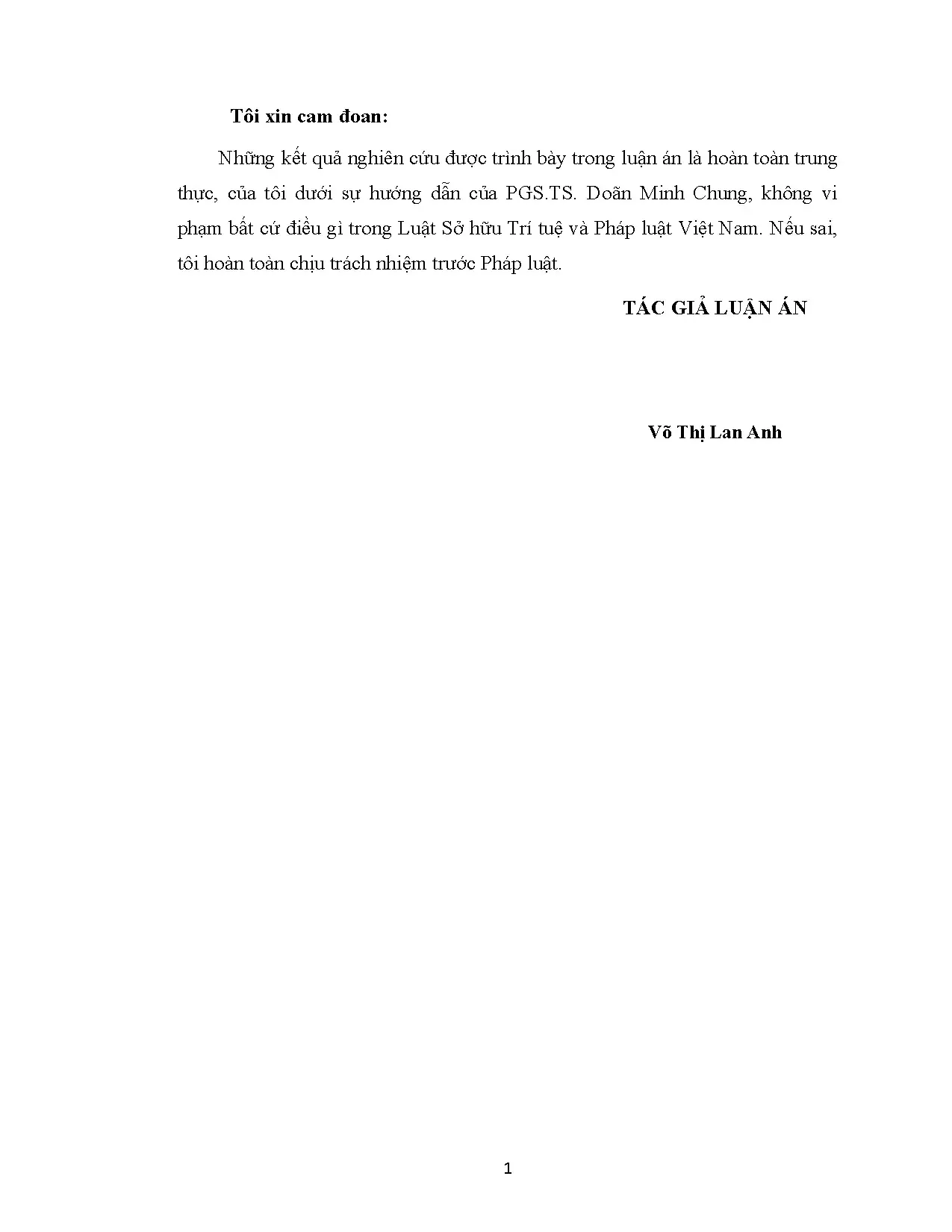 Tôi xin cam đoan:

Những kết quả nghiên cứu được trình bày trong luận án là hoàn toàn trung thực, của tôi dưới sự hướng dẫn của PGS.TS. Doãn Minh Chung, không vi phạm bất cứ điều gì trong Luật Sở hữu Trí tuệ và Pháp luật Việt Nam. Nếu sai, tôi hoàn toàn chịu trách nhiệm trước Pháp luật.

TÁC GIẢ LUẬN ÁN

Võ Thị Lan Anh

1